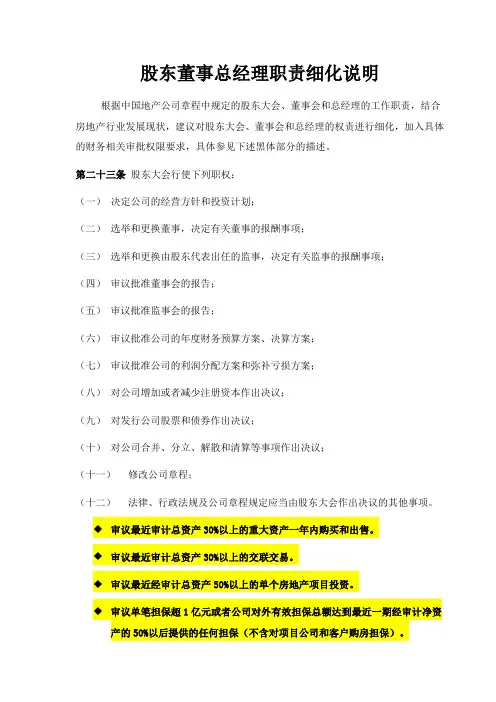 股东董事总经理职责细化说明

根据中国地产公司章程中规定的股东大会、董事会和总经理的工作职责，结合房地产行业发展现状，建议对股东大会、董事会和总经理的权责进行细化，加入具体的财务相关审批权限要求，具体参见下述黑体部分的描述。

第二十三条 股东大会行使下列职权：

（一） 决定公司的经营方针和投资计划；

（二） 选举和更换董事，决定有关董事的报酬事项；

（三） 选举和更换由股东代表出任的监事，决定有关监事的报酬事项；

（四） 审议批准董事会的报告；

（五） 审议批准监事会的报告；

（六） 审议批准公司的年度财务预算方案、决算方案；

（七） 审议批准公司的利润分配方案和弥补亏损方案；

（八） 对公司增加或者减少注册资本作出决议；

（九） 对发行公司股票和债券作出决议；

（十） 对公司合并、分立、解散和清算等事项作出决议；

（十一） 修改公司章程；

（十二） 法律、行政法规及公司章程规定应当由股东大会作出决议的其他事项。

◆ 审议最近审计总资产 30%以上的重大资产一年内购买和出售。

◆ 审议最近审计总资产 30%以上的交联交易。

◆ 审议最近经审计总资产 50%以上的单个房地产项目投资。

◆ 审议单笔担保超 1 亿元或者公司对外有效担保总额达到最近一期经审计净资产的 50%以后提供的任何担保（不含对项目公司和客户购房担保）。